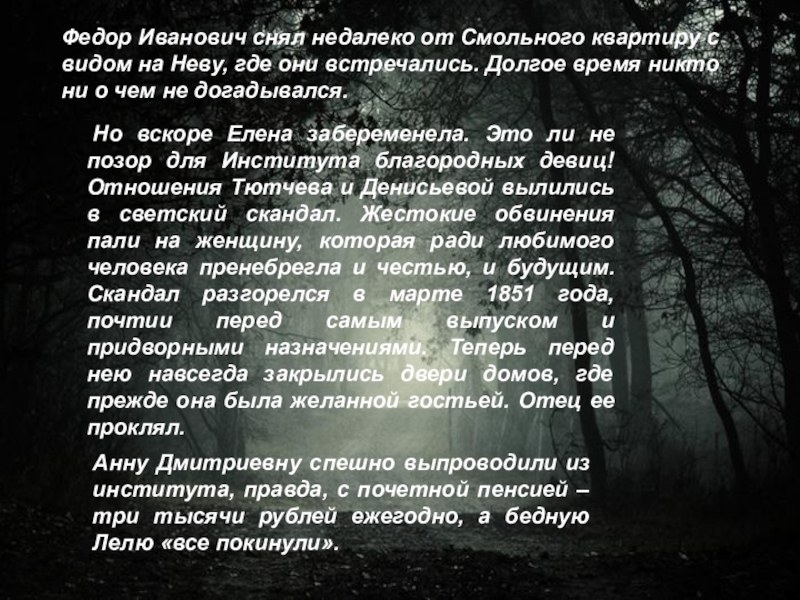 Федор Иванович снял недалеко от Смольного квартиру с видом на Неву, где они встречались. Долгое время никто ни о чем не догадывался.

Но вскоре Елена забеременела. Это ли не позор для Института благородных девиц! Отношения Тютчева и Денисьевой вылились в светский скандал. Жестокие обвинения пали на женщину, которая ради любимого человека пренебрегла и честью, и будущим. Скандал разгорелся в марте 1851 года, почтии перед самым выпуском и придворными назначениями. Теперь перед нею навсегда закрылись двери домов, где прежде она была желанной гостьей. Отец ее проклял.

Анну Дмитриевну спешно выпроводили из института, правда, с почетной пенсией – три тысячи рублей ежегодно, а бедную Лелю «все покинули».